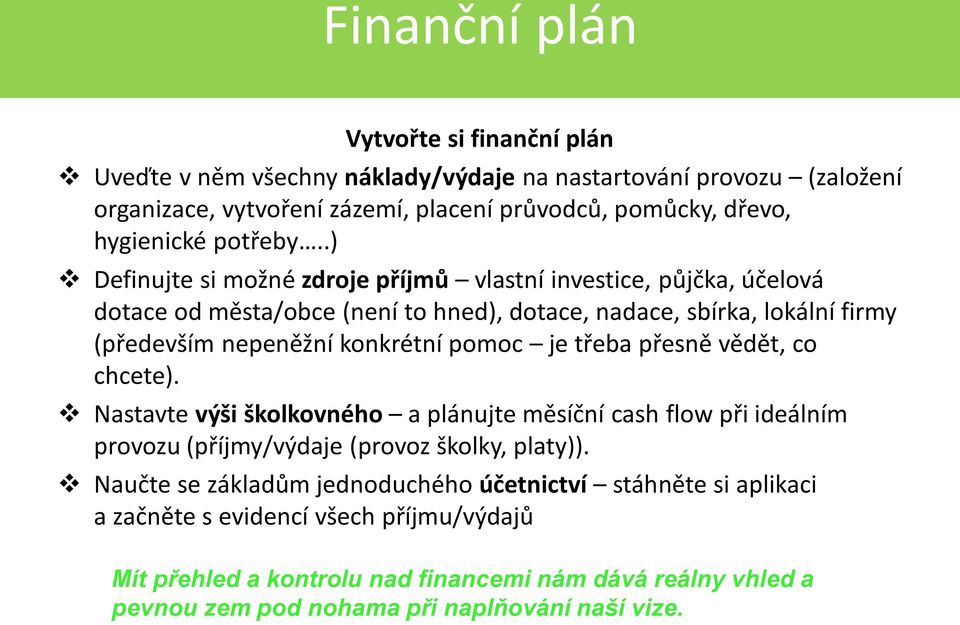 Finanční plán

Vytvořte si finanční plán

❖ Uveďte v něm všechny náklady/výdaje na nastartování provozu – (založení organizace, vytvoření zázemí, placení průvodců, pomůcky, dřevo, hygienické potřeby…..)

❖ Definujte si možné zdroje příjmů – vlastní investice, půjčka, účelová dotace od města/obce (není to hned), dotace, nadace, sbírka, lokální firmy (především nepeněžní konkrétní pomoc – je třeba přesně vědět, co chcete).

❖ Nastavte výši školkovného – a plánujte měsíční cash flow při ideálním provozu (příjmy/výdaje (provoz školky, platy)).

❖ Naučte se základům jednoduchého účetnictví – stáhněte si aplikaci a začněte s evidencí všech příjmu/výdajů

Mít přehled a kontrolu nad financemi nám dává reálny vhled a pevnou zem pod nohama při naplňování naší vize.